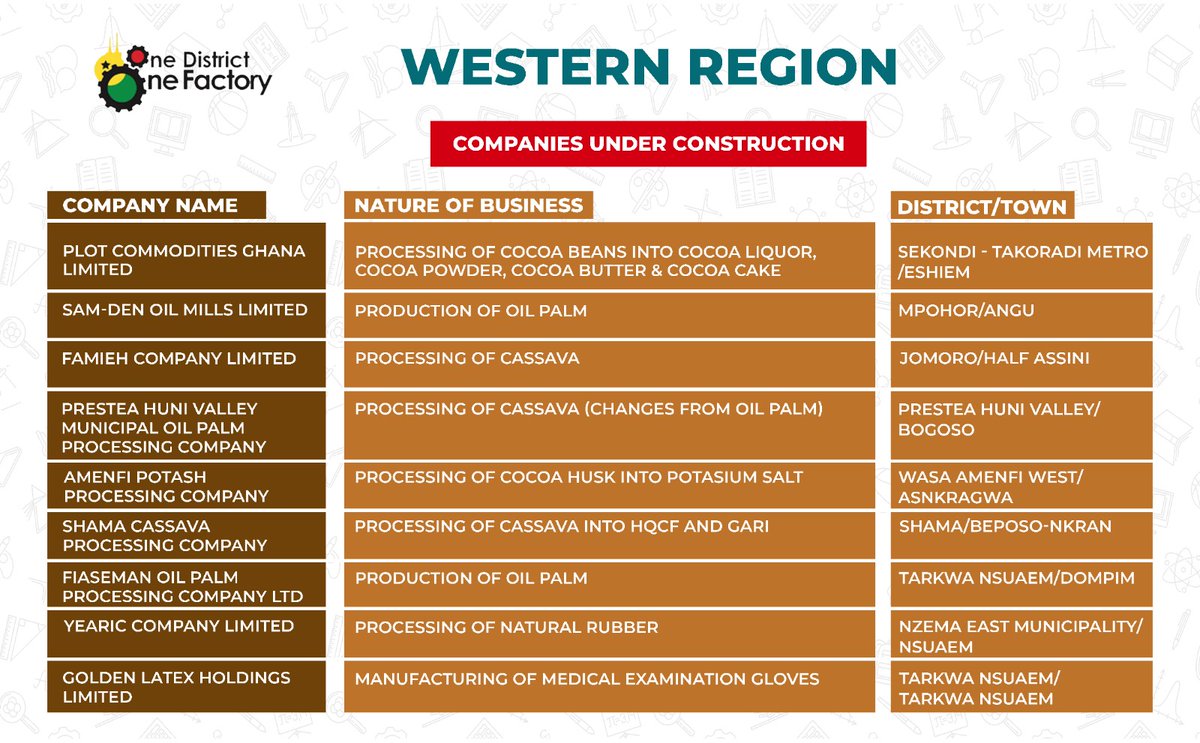 One District One Factory

WESTERN REGION

COMPANIES UNDER CONSTRUCTION

| COMPANY NAME | NATURE OF BUSINESS | DISTRICT/TOWN |
|---|---|---|
| PLOT COMMODITIES GHANA LIMITED | PROCESSING OF COCOA BEANS INTO COCOA LIQUOR, COCOA POWDER, COCOA BUTTER & COCOA CAKE | SEKONDI - TAKORADI METRO /ESHIEM |
| SAM-DEN OIL MILLS LIMITED | PRODUCTION OF OIL PALM | MPOHOR/ANGU |
| FAMIEH COMPANY LIMITED | PROCESSING OF CASSAVA | JOMORO/HALF ASSINI |
| PRESTEA HUNI VALLEY MUNICIPAL OIL PALM PROCESSING COMPANY | PROCESSING OF CASSAVA (CHANGES FROM OIL PALM) | PRESTEA HUNI VALLEY/ BOGOSO |
| AMENFI POTASH PROCESSING COMPANY | PROCESSING OF COCOA HUSK INTO POTASIUM SALT | WASA AMENFI WEST/ ASNKRAGWA |
| SHAMA CASSAVA PROCESSING COMPANY | PROCESSING OF CASSAVA INTO HQCF AND GARI | SHAMA/BEPOSO-NKRAN |
| FIASEMAN OIL PALM PROCESSING COMPANY LTD | PRODUCTION OF OIL PALM | TARKWA NSUAEM/DOMPIM |
| YEARIC COMPANY LIMITED | PROCESSING OF NATURAL RUBBER | NZEMA EAST MUNICIPALITY/ NSUAEM |
| GOLDEN LATEX HOLDINGS LIMITED | MANUFACTURING OF MEDICAL EXAMINATION GLOVES | TARKWA NSUAEM/ TARKWA NSUAEM |